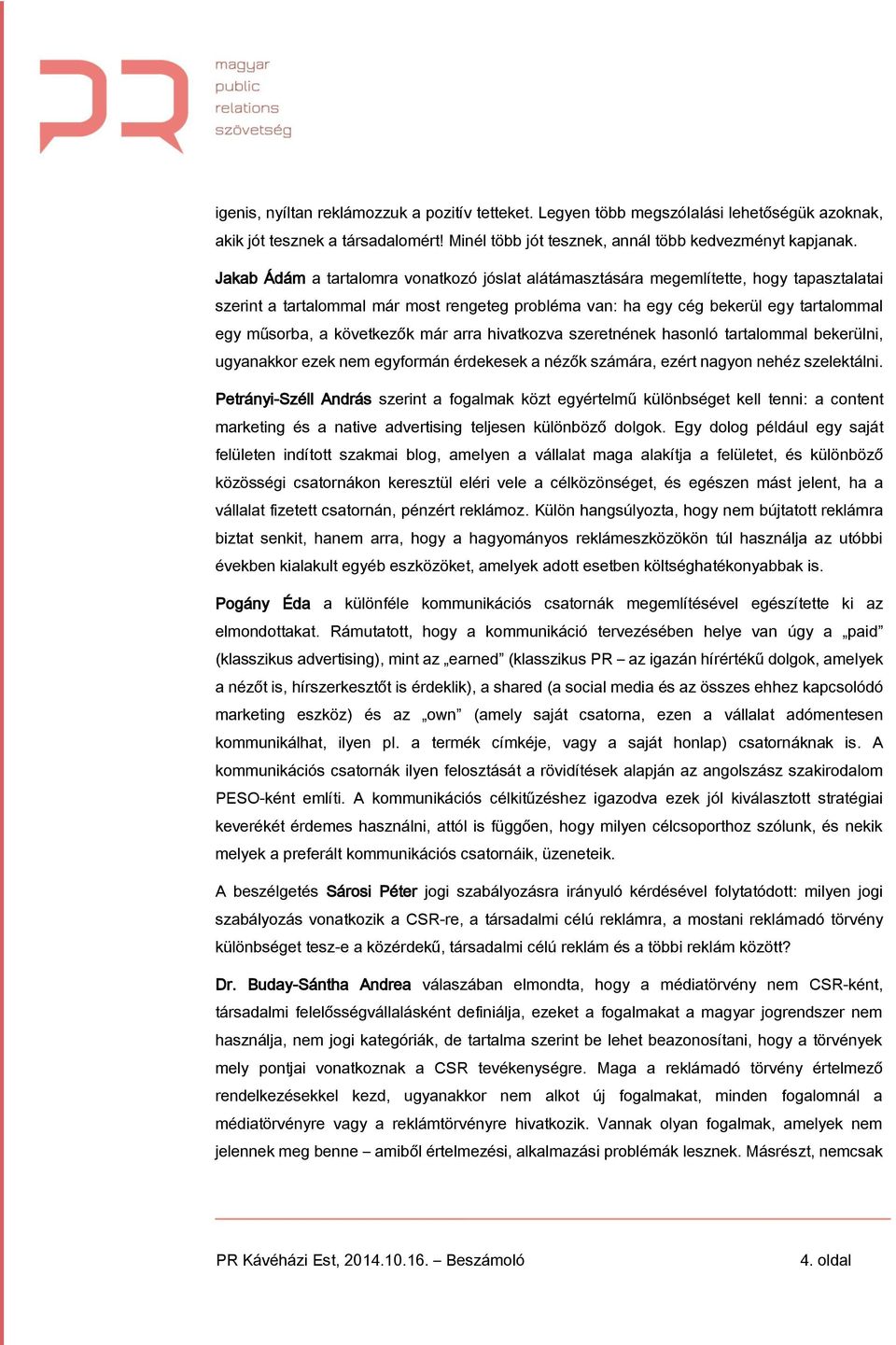 magyar
public
relations
szövetség

igenis, nyíltan reklámozzuk a pozitív tetteket. Legyen több megszólalási lehetőségük azoknak, akik jót tesznek a társadalomért! Minél több jót tesznek, annál több kedvezményt kapjanak.

Jakab Ádám a tartalomra vonatkozó jóslat alátámasztására megemlítette, hogy tapasztalatai szerint a tartalommal már most rengeteg probléma van: ha egy cég bekerül egy tartalommal egy műsorba, a következők már arra hivatkozva szeretnének hasonló tartalommal bekerülni, ugyanakkor ezek nem egyformán érdekesek a nézők számára, ezért nagyon nehéz szelektálni.

Petrányi-Széll András szerint a fogalmak közt egyértelmű különbséget kell tenni: a content marketing és a native advertising teljesen különböző dolgok. Egy dolog például egy saját felületen indított szakmai blog, amelyen a vállalat maga alakítja a felületet, és különböző közösségi csatornákon keresztül eléri vele a célközönséget, és egészen mást jelent, ha a vállalat fizetett csatornán, pénzért reklámoz. Külön hangsúlyozta, hogy nem bújtatott reklámra biztat senkit, hanem arra, hogy a hagyományos reklámeszközökön túl használja az utóbbi években kialakult egyéb eszközöket, amelyek adott esetben költséghatékonyabbak is.

Pogány Éda a különféle kommunikációs csatornák megemlítésével egészítette ki az elmondottakat. Rámutatott, hogy a kommunikáció tervezésében helye van úgy a „paid” (klasszikus advertising), mint az „earned” (klasszikus PR – az igazán hírértékű dolgok, amelyek a nézőt is, hírszerkesztőt is érdeklik), a shared (a social media és az összes ehhez kapcsolódó marketing eszköz) és az „own” (amely saját csatorna, ezen a vállalat adómentesen kommunikálhat, ilyen pl. a termék címkéje, vagy a saját honlap) csatornáknak is. A kommunikációs csatornák ilyen felosztását a rövidítések alapján az angolszász szakirodalom PESO-ként említi. A kommunikációs célkitűzéshez igazodva ezek jól kiválasztott stratégiai keverékét érdemes használni, attól is függően, hogy milyen célcsoporthoz szólunk, és nekik melyek a preferált kommunikációs csatornáik, üzeneteik.

A beszélgetés Sárosi Péter jogi szabályozásra irányuló kérdésével folytatódott: milyen jogi szabályozás vonatkozik a CSR-re, a társadalmi célú reklámra, a mostani reklámadó törvény különbséget tesz-e a közérdekű, társadalmi célú reklám és a többi reklám között?

Dr. Buday-Sántha Andrea válaszában elmondta, hogy a médiatörvény nem CSR-ként, társadalmi felelősségvállalásként definiálja, ezeket a fogalmakat a magyar jogrendszer nem használja, nem jogi kategóriák, de tartalma szerint be lehet beazonosítani, hogy a törvények mely pontjai vonatkoznak a CSR tevékenységre. Maga a reklámadó törvény értelmező rendelkezésekkel kezd, ugyanakkor nem alkot új fogalmakat, minden fogalomnál a médiatörvényre vagy a reklámtörvényre hivatkozik. Vannak olyan fogalmak, amelyek nem jelennek meg benne – amiből értelmezési, alkalmazási problémák lesznek. Másrészt, nemcsak

PR Kávéházi Est, 2014.10.16. – Beszámoló 4. oldal